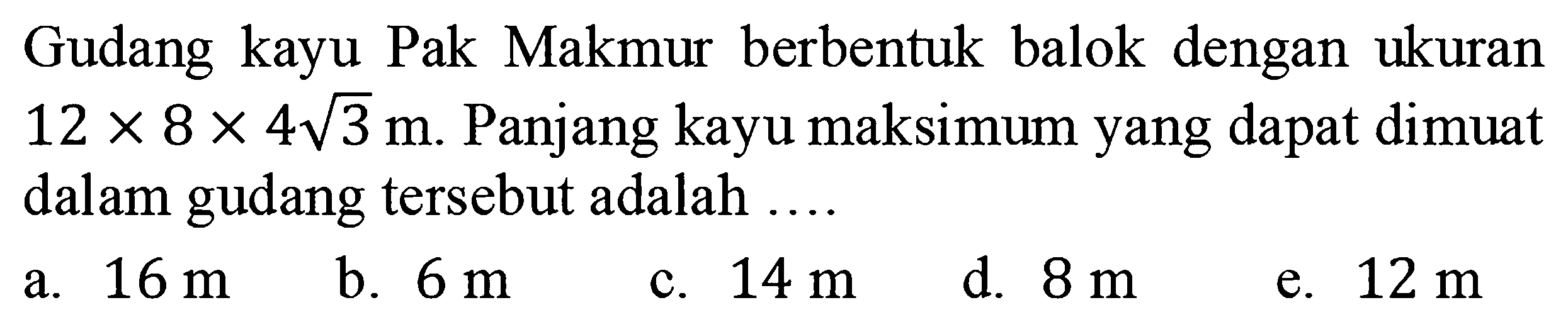 Gudang kayu Pak Makmur berbentuk balok dengan ukuran $12 \times 8 \times 4\sqrt{3}$ m. Panjang kayu maksimum yang dapat dimuat dalam gudang tersebut adalah ....

a. 16 m b. 6 m c. 14 m d. 8 m e. 12 m